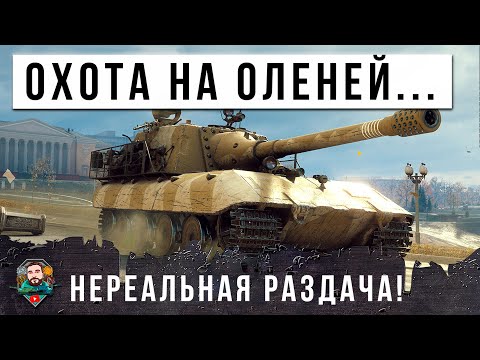 ОХОТА НА ОЛЕНЕЙ...

НЕРЕАЛЬНАЯ РАЗДАЧА!